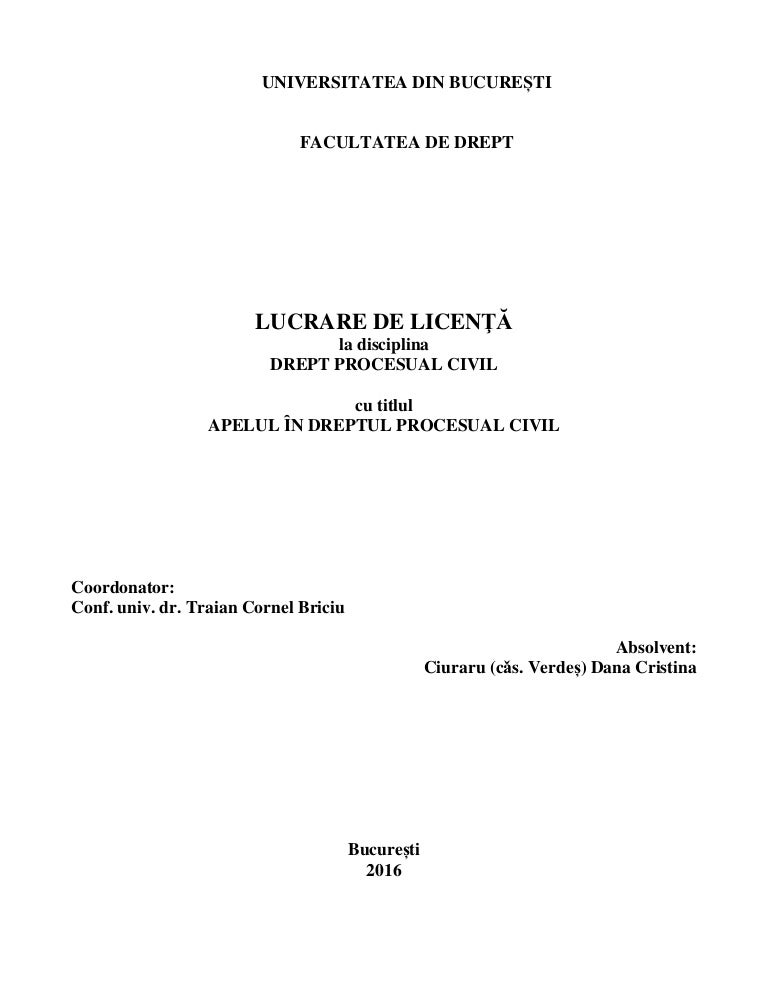 UNIVERSITATEA DIN BUCUREȘTI

FACULTATEA DE DREPT

LUCRARE DE LICENȚĂ
la disciplina
DREPT PROCESUAL CIVIL

cu titlul
APELUL ÎN DREPTUL PROCESUAL CIVIL

Coordonator:
Conf. univ. dr. Traian Cornel Briciu

Absolvent:
Ciuraru (căs. Verdeș) Dana Cristina

București
2016